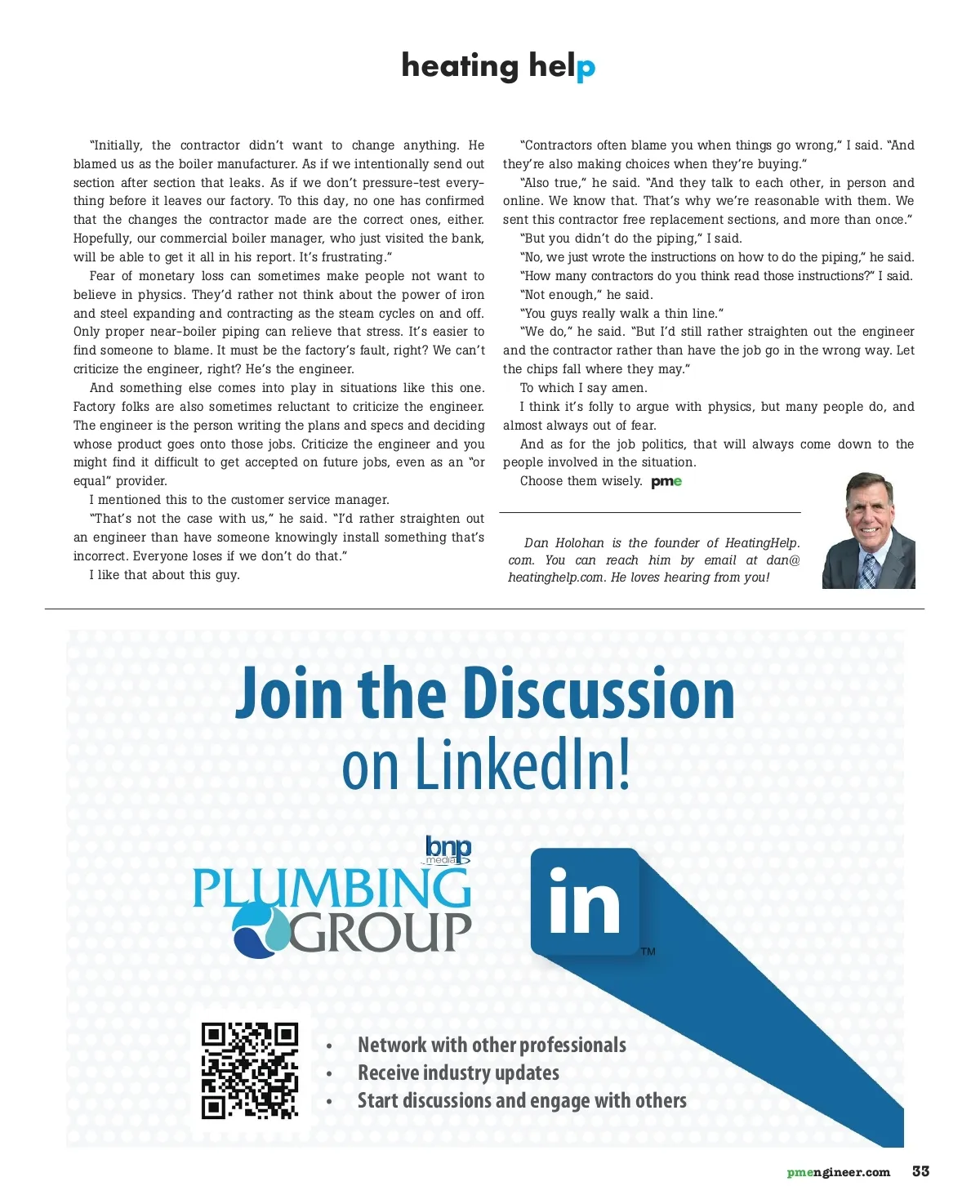 heating help

"Initially, the contractor didn't want to change anything. He blamed us as the boiler manufacturer. As if we intentionally send out section after section that leaks. As if we don't pressure-test everything before it leaves our factory. To this day, no one has confirmed that the changes the contractor made are the correct ones, either. Hopefully, our commercial boiler manager, who just visited the bank, will be able to get it all in his report. It's frustrating."

Fear of monetary loss can sometimes make people not want to believe in physics. They'd rather not think about the power of iron and steel expanding and contracting as the steam cycles on and off. Only proper near-boiler piping can relieve that stress. It's easier to find someone to blame. It must be the factory's fault, right? We can't criticize the engineer, right? He's the engineer.

And something else comes into play in situations like this one. Factory folks are also sometimes reluctant to criticize the engineer. The engineer is the person writing the plans and specs and deciding whose product goes onto those jobs. Criticize the engineer and you might find it difficult to get accepted on future jobs, even as an "or equal" provider.

I mentioned this to the customer service manager.

"That's not the case with us," he said. "I'd rather straighten out an engineer than have someone knowingly install something that's incorrect. Everyone loses if we don't do that."

I like that about this guy.

"Contractors often blame you when things go wrong," I said. "And they're also making choices when they're buying."

"Also true," he said. "And they talk to each other, in person and online. We know that. That's why we're reasonable with them. We sent this contractor free replacement sections, and more than once."

"But you didn't do the piping," I said.

"No, we just wrote the instructions on how to do the piping," he said.

"How many contractors do you think read those instructions?" I said.

"Not enough," he said.

"You guys really walk a thin line."

"We do," he said. "But I'd still rather straighten out the engineer and the contractor rather than have the job go in the wrong way. Let the chips fall where they may."

To which I say amen.

I think it's folly to argue with physics, but many people do, and almost always out of fear.

And as for the job politics, that will always come down to the people involved in the situation.

Choose them wisely. pme

Dan Holohan is the founder of HeatingHelp.com. You can reach him by email at dan@heatinghelp.com. He loves hearing from you!

Join the Discussion on LinkedIn!

bnp media
PLUMBING GROUP

in TM

• Network with other professionals
• Receive industry updates
• Start discussions and engage with others

pmengineer.com 33